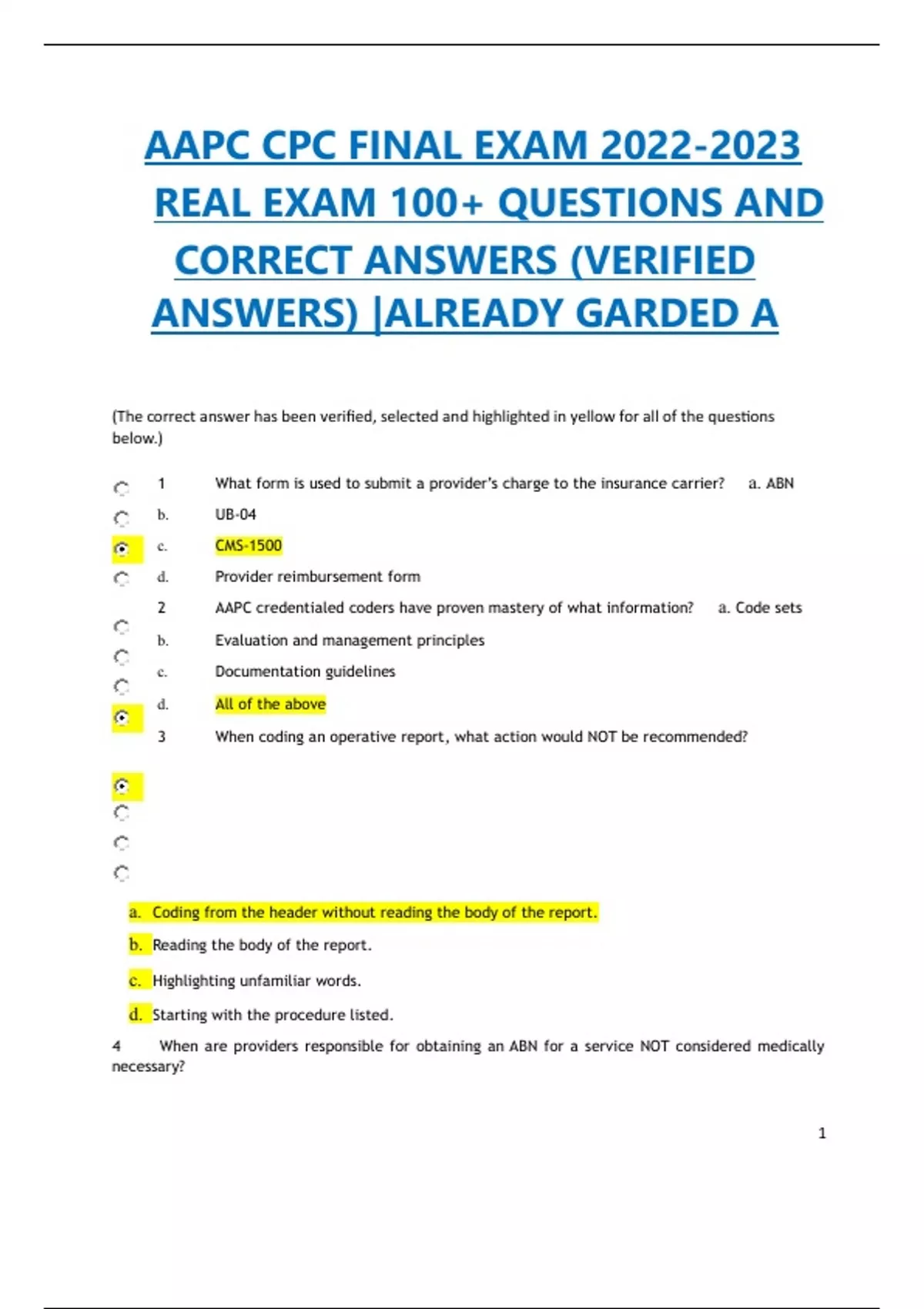 AAPC CPC FINAL EXAM 2022-2023 REAL EXAM 100+ QUESTIONS AND CORRECT ANSWERS (VERIFIED ANSWERS) |ALREADY GARDED A

(The correct answer has been verified, selected and highlighted in yellow for all of the questions below.)

1 What form is used to submit a provider's charge to the insurance carrier? a. ABN

b. UB-04

c. CMS-1500

d. Provider reimbursement form

2 AAPC credentialed coders have proven mastery of what information? a. Code sets

b. Evaluation and management principles

c. Documentation guidelines

d. All of the above

3 When coding an operative report, what action would NOT be recommended?

a. Coding from the header without reading the body of the report.

b. Reading the body of the report.

c. Highlighting unfamiliar words.

d. Starting with the procedure listed.

4 When are providers responsible for obtaining an ABN for a service NOT considered medically necessary?

1